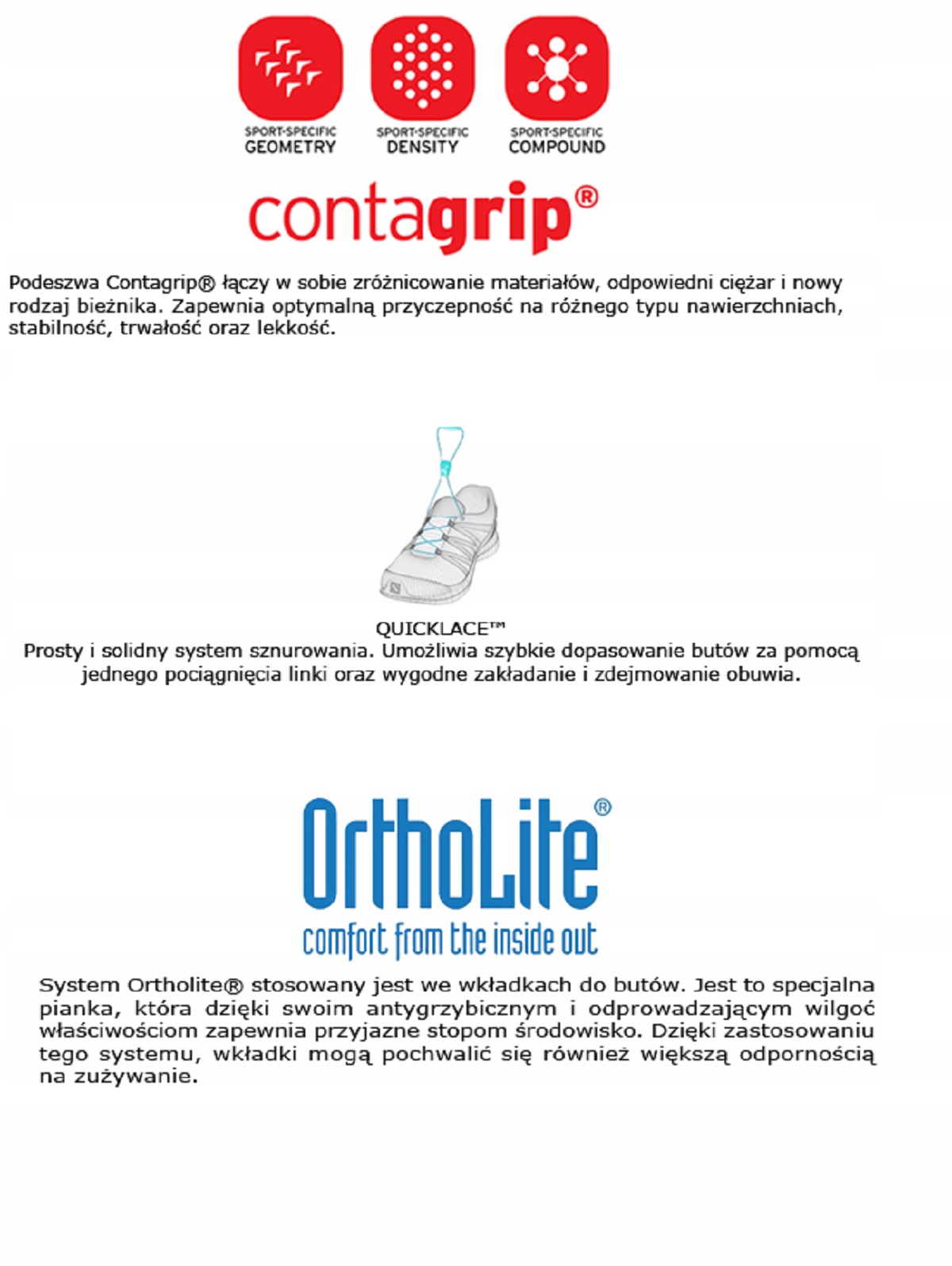 SPORT-SPECIFIC
GEOMETRY

SPORT-SPECIFIC
DENSITY

SPORT-SPECIFIC
COMPOUND

contagrip®

Podeszwa Contagrip® łączy w sobie zróżnicowanie materiałów, odpowiedni ciężar i nowy rodzaj bieżnika. Zapewnia optymalną przyczepność na różnego typu nawierzchniach, stabilność, trwałość oraz lekkość.

QUICKLACE™
Prosty i solidny system sznurowania. Umożliwia szybkie dopasowanie butów za pomocą jednego pociągnięcia linki oraz wygodne zakładanie i zdejmowanie obuwia.

OrthoLite®
comfort from the inside out

System Ortholite® stosowany jest we wkładkach do butów. Jest to specjalna pianka, która dzięki swoim antygrzybicznym i odprowadzającym wilgoć właściwościom zapewnia przyjazne stopom środowisko. Dzięki zastosowaniu tego systemu, wkładki mogą pochwalić się również większą odpornością na zużywanie.